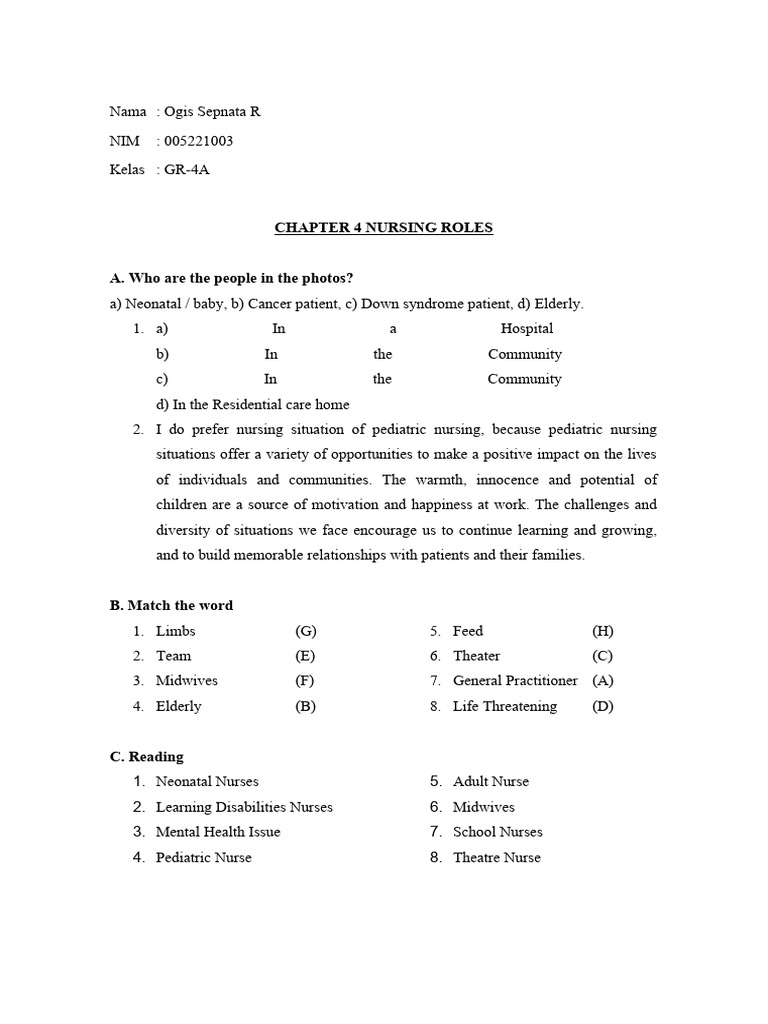 Nama : Ogis Sepnata R

NIM : 005221003

Kelas : GR-4A

CHAPTER 4 NURSING ROLES

A. Who are the people in the photos?

a) Neonatal / baby, b) Cancer patient, c) Down syndrome patient, d) Elderly.

1. a) In a Hospital
b) In the Community
c) In the Community
d) In the Residential care home
2. I do prefer nursing situation of pediatric nursing, because pediatric nursing situations offer a variety of opportunities to make a positive impact on the lives of individuals and communities. The warmth, innocence and potential of children are a source of motivation and happiness at work. The challenges and diversity of situations we face encourage us to continue learning and growing, and to build memorable relationships with patients and their families.

B. Match the word

1. Limbs (G)
2. Team (E)
3. Midwives (F)
4. Elderly (B)
5. Feed (H)
6. Theater (C)
7. General Practitioner (A)
8. Life Threatening (D)

C. Reading

1. Neonatal Nurses
2. Learning Disabilities Nurses
3. Mental Health Issue
4. Pediatric Nurse
5. Adult Nurse
6. Midwives
7. School Nurses
8. Theatre Nurse